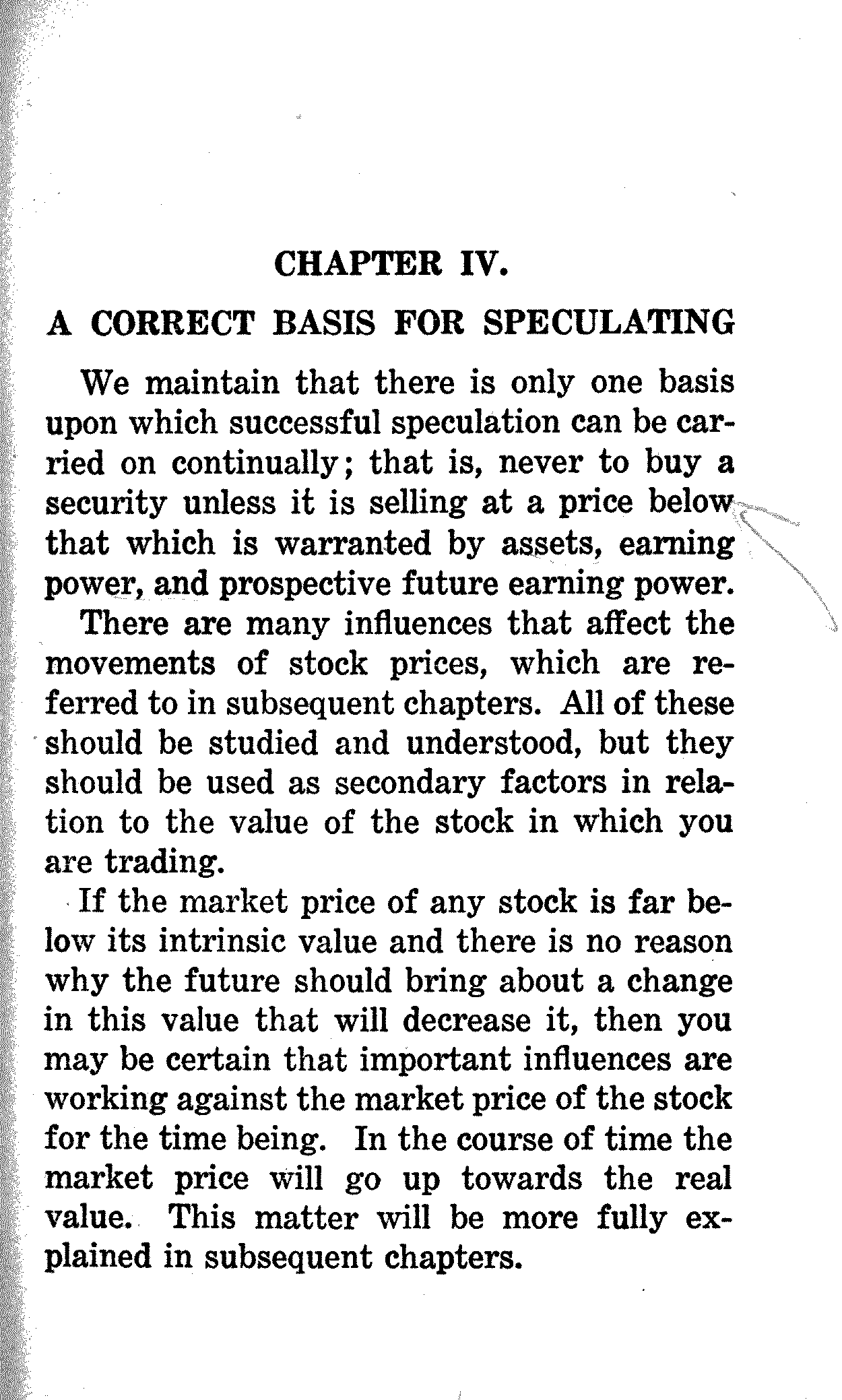 CHAPTER IV.

A CORRECT BASIS FOR SPECULATING

We maintain that there is only one basis upon which successful speculation can be carried on continually; that is, never to buy a security unless it is selling at a price below that which is warranted by assets, earning power, and prospective future earning power.

There are many influences that affect the movements of stock prices, which are referred to in subsequent chapters. All of these should be studied and understood, but they should be used as secondary factors in relation to the value of the stock in which you are trading.

If the market price of any stock is far below its intrinsic value and there is no reason why the future should bring about a change in this value that will decrease it, then you may be certain that important influences are working against the market price of the stock for the time being. In the course of time the market price will go up towards the real value. This matter will be more fully explained in subsequent chapters.